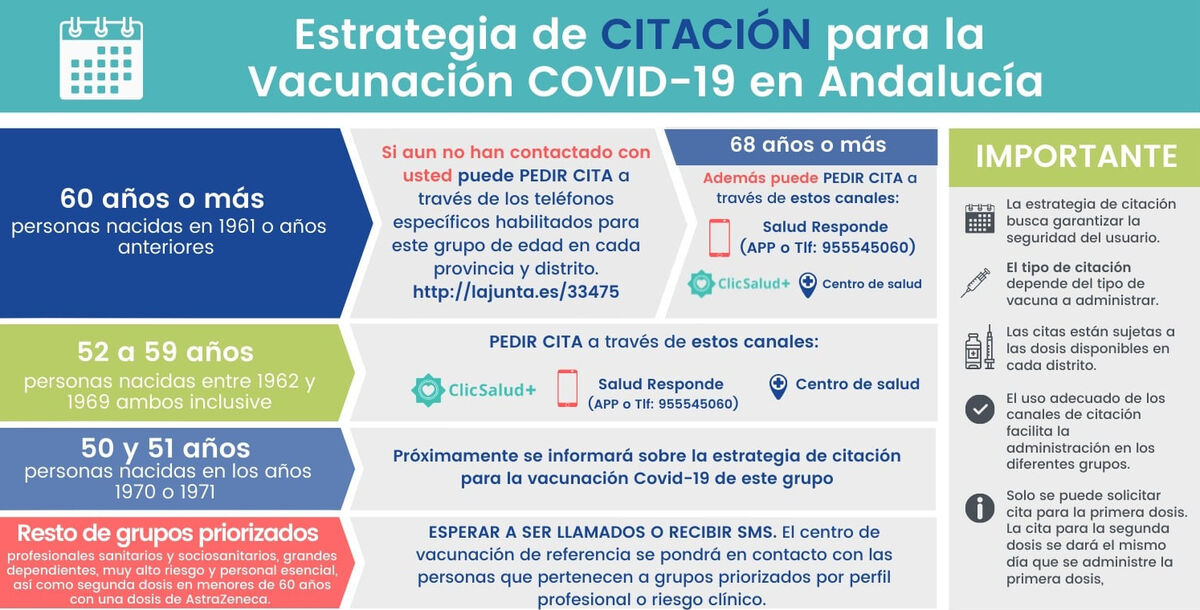 Estrategia de CITACIÓN para la Vacunación COVID-19 en Andalucía

60 años o más
personas nacidas en 1961 o años anteriores

Si aun no han contactado con usted puede PEDIR CITA a través de los teléfonos específicos habilitados para este grupo de edad en cada provincia y distrito.
http://lajunta.es/33475

68 años o más
Además puede PEDIR CITA a través de estos canales:
Salud Responde
(APP o Tlf: 955545060)
ClicSalud+
Centro de salud

52 a 59 años
personas nacidas entre 1962 y 1969 ambos inclusive

PEDIR CITA a través de estos canales:
ClicSalud+
Salud Responde
(APP o Tlf: 955545060)
Centro de salud

50 y 51 años
personas nacidas en los años 1970 o 1971

Próximamente se informará sobre la estrategia de citación para la vacunación Covid-19 de este grupo

Resto de grupos priorizados
profesionales sanitarios y sociosanitarios, grandes dependientes, muy alto riesgo y personal esencial, así como segunda dosis en menores de 60 años con una dosis de AstraZeneca.

ESPERAR A SER LLAMADOS O RECIBIR SMS. El centro de vacunación de referencia se pondrá en contacto con las personas que pertenecen a grupos priorizados por perfil profesional o riesgo clínico.

IMPORTANTE

La estrategia de citación busca garantizar la seguridad del usuario.

El tipo de citación depende del tipo de vacuna a administrar.

Las citas están sujetas a las dosis disponibles en cada distrito.

El uso adecuado de los canales de citación facilita la administración en los diferentes grupos.

Solo se puede solicitar cita para la primera dosis. La cita para la segunda dosis se dará el mismo día que se administre la primera dosis,